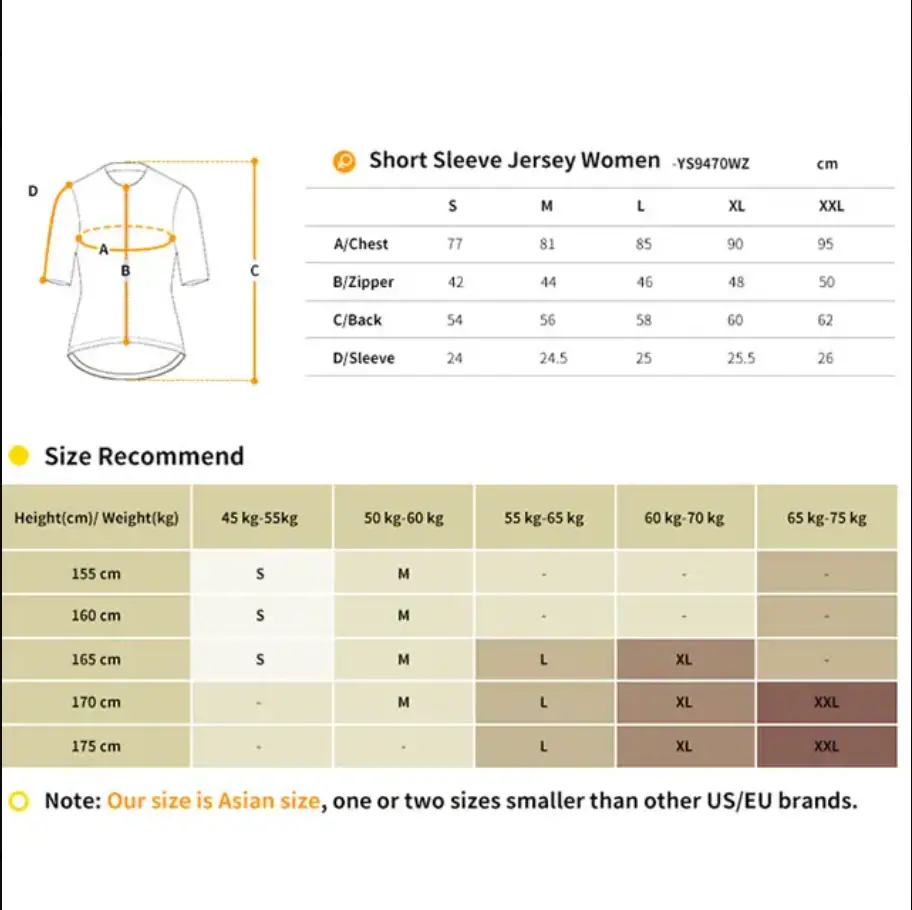 D

A

B

C

Short Sleeve Jersey Women -YS9470WZ cm

| | S | M | L | XL | XXL |
|---|---|---|---|---|---|
| A/Chest | 77 | 81 | 85 | 90 | 95 |
| B/Zipper | 42 | 44 | 46 | 48 | 50 |
| C/Back | 54 | 56 | 58 | 60 | 62 |
| D/Sleeve | 24 | 24.5 | 25 | 25.5 | 26 |

Size Recommend

| Height(cm)/ Weight(kg) | 45 kg-55kg | 50 kg-60 kg | 55 kg-65 kg | 60 kg-70 kg | 65 kg-75 kg |
|---|---|---|---|---|---|
| 155 cm | S | M | - | - | - |
| 160 cm | S | M | - | - | - |
| 165 cm | S | M | L | XL | - |
| 170 cm | - | M | L | XL | XXL |
| 175 cm | - | - | L | XL | XXL |

Note: Our size is Asian size, one or two sizes smaller than other US/EU brands.